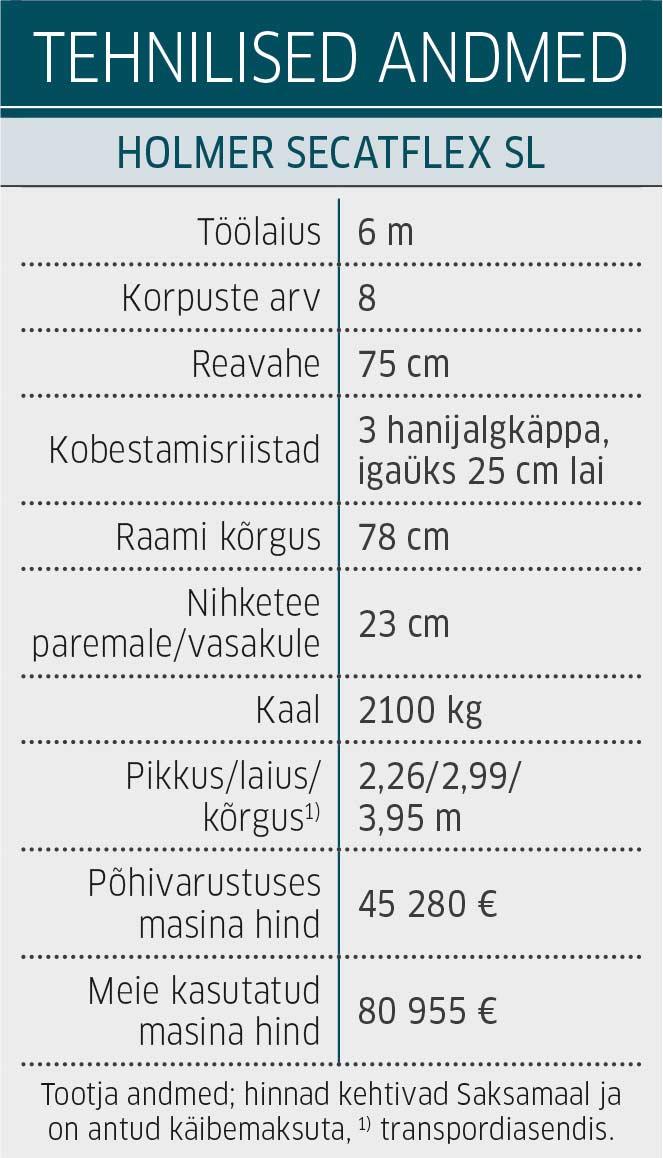 TEHNILISED ANDMED

HOLMER SECATFLEX SL

| | |
|---|---|
| Töölaius | 6 m |
| Korpuste arv | 8 |
| Reavahe | 75 cm |
| Kobestamisriistad | 3 hanijalgkäppa, igaüks 25 cm lai |
| Raami kõrgus | 78 cm |
| Nihketee paremale/vasakule | 23 cm |
| Kaal | 2100 kg |
| Pikkus/laius/kõrgus$^{1)}$ | 2,26/2,99/3,95 m |
| Põhivarustuses masina hind | 45 280 € |
| Meie kasutatud masina hind | 80 955 € |

Tootja andmed; hinnad kehtivad Saksamaal ja on antud käibemaksuta, $^{1)}$ transpordiasendis.